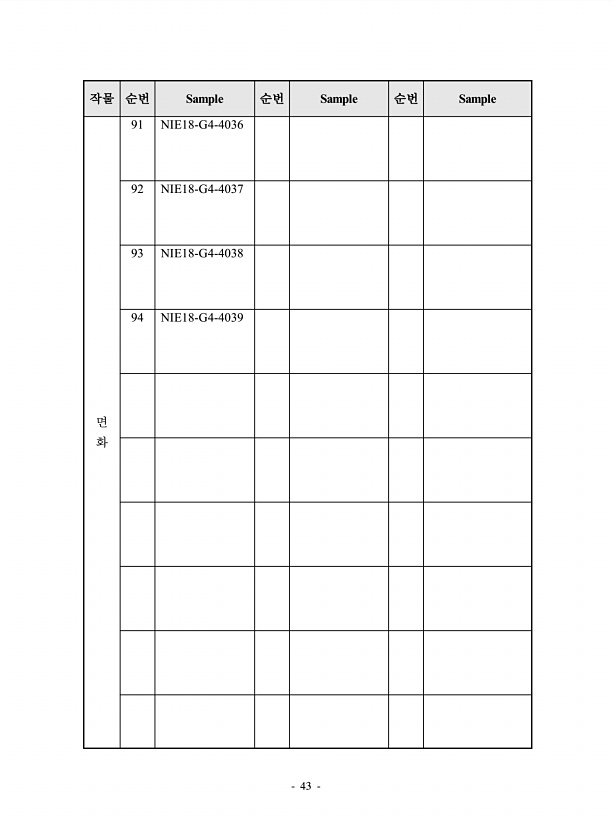 | 작물 | 순번 | Sample | 순번 | Sample | 순번 | Sample |
|---|---|---|---|---|---|---|
| 면화 | 91 | NIE18-G4-4036 | | | | |
| | 92 | NIE18-G4-4037 | | | | |
| | 93 | NIE18-G4-4038 | | | | |
| | 94 | NIE18-G4-4039 | | | | |
| | | | | | | |
| | | | | | | |
| | | | | | | |
| | | | | | | |
| | | | | | | |
| | | | | | | |

- 43 -